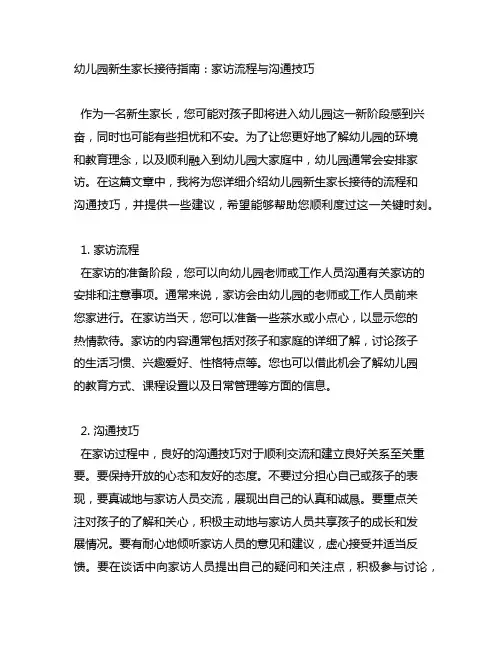 幼儿园新生家长接待指南：家访流程与沟通技巧

作为一名新生家长，您可能对孩子即将进入幼儿园这一新阶段感到兴奋，同时也可能有些担忧和不安。为了让您更好地了解幼儿园的环境和教育理念，以及顺利融入到幼儿园大家庭中，幼儿园通常会安排家访。在这篇文章中，我将为您详细介绍幼儿园新生家长接待的流程和沟通技巧，并提供一些建议，希望能够帮助您顺利度过这一关键时刻。

1. 家访流程
在家访的准备阶段，您可以向幼儿园老师或工作人员沟通有关家访的安排和注意事项。通常来说，家访会由幼儿园的老师或工作人员前来您家进行。在家访当天，您可以准备一些茶水或小点心，以显示您的热情款待。家访的内容通常包括对孩子和家庭的详细了解，讨论孩子的生活习惯、兴趣爱好、性格特点等。您也可以借此机会了解幼儿园的教育方式、课程设置以及日常管理等方面的信息。

2. 沟通技巧
在家访过程中，良好的沟通技巧对于顺利交流和建立良好关系至关重要。要保持开放的心态和友好的态度。不要过分担心自己或孩子的表现，要真诚地与家访人员交流，展现出自己的认真和诚恳。要重点关注对孩子的了解和关心，积极主动地与家访人员共享孩子的成长和发展情况。要有耐心地倾听家访人员的意见和建议，虚心接受并适当反馈。要在谈话中向家访人员提出自己的疑问和关注点，积极参与讨论，